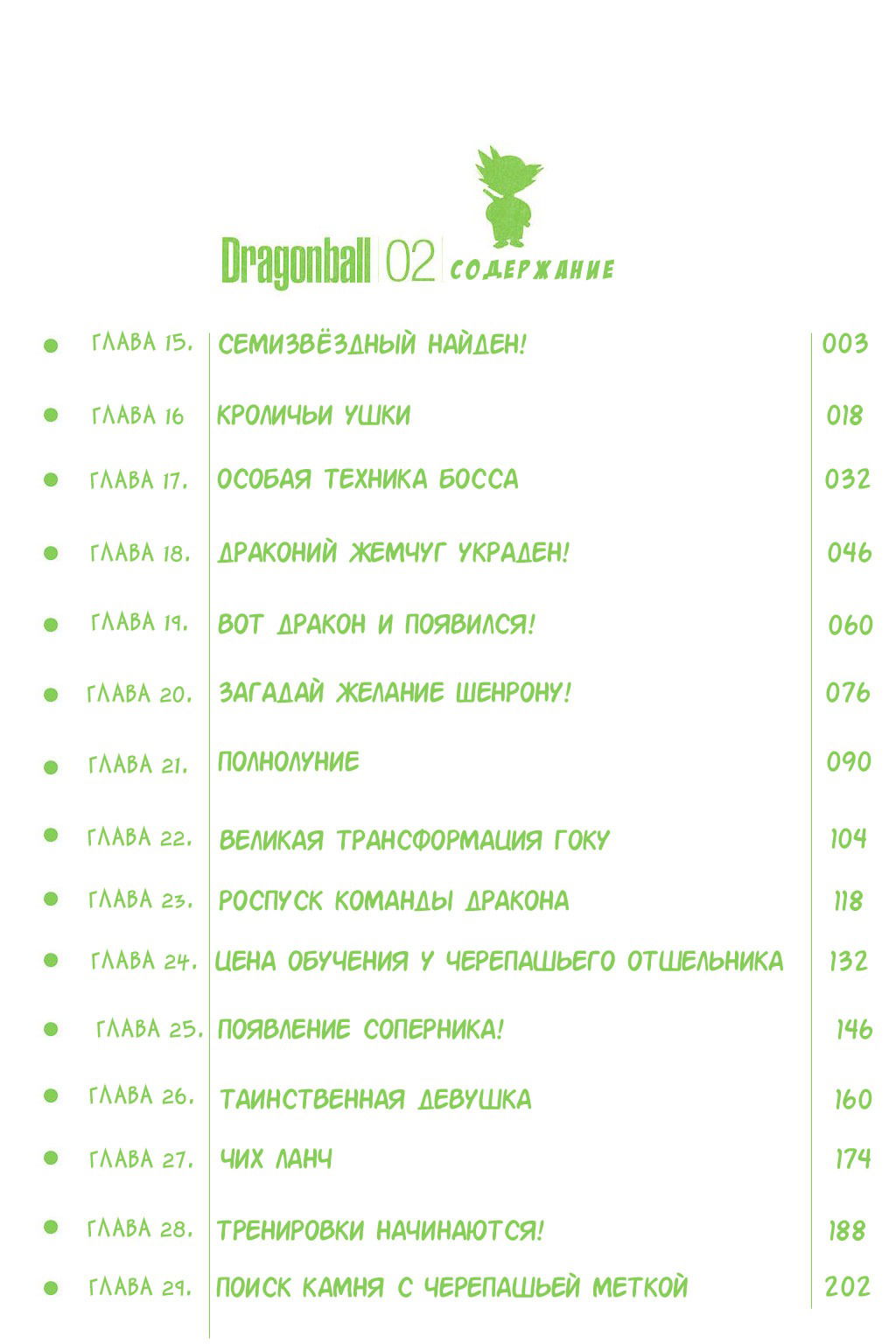 Dragonball 02 СОДЕРЖАНИЕ

| | | |
|---|---|---|
| ГЛАВА 15. | СЕМИЗВЁЗДНЫЙ НАЙДЕН! | 003 |
| ГЛАВА 16 | КРОЛИЧЬИ УШКИ | 018 |
| ГЛАВА 17. | ОСОБАЯ ТЕХНИКА БОССА | 032 |
| ГЛАВА 18. | ДРАКОНИЙ ЖЕМЧУГ УКРАДЕН! | 046 |
| ГЛАВА 19. | ВОТ ДРАКОН И ПОЯВИЛСЯ! | 060 |
| ГЛАВА 20. | ЗАГАДАЙ ЖЕЛАНИЕ ШЕНРОНУ! | 076 |
| ГЛАВА 21. | ПОЛНОЛУНИЕ | 090 |
| ГЛАВА 22. | ВЕЛИКАЯ ТРАНСФОРМАЦИЯ ГОКУ | 104 |
| ГЛАВА 23. | РОСПУСК КОМАНДЫ ДРАКОНА | 118 |
| ГЛАВА 24. | ЦЕНА ОБУЧЕНИЯ У ЧЕРЕПАШЬЕГО ОТШЕЛЬНИКА | 132 |
| ГЛАВА 25. | ПОЯВЛЕНИЕ СОПЕРНИКА! | 146 |
| ГЛАВА 26. | ТАИНСТВЕННАЯ ДЕВУШКА | 160 |
| ГЛАВА 27. | ЧИХ ЛАНЧ | 174 |
| ГЛАВА 28. | ТРЕНИРОВКИ НАЧИНАЮТСЯ! | 188 |
| ГЛАВА 29. | ПОИСК КАМНЯ С ЧЕРЕПАШЬЕЙ МЕТКОЙ | 202 |